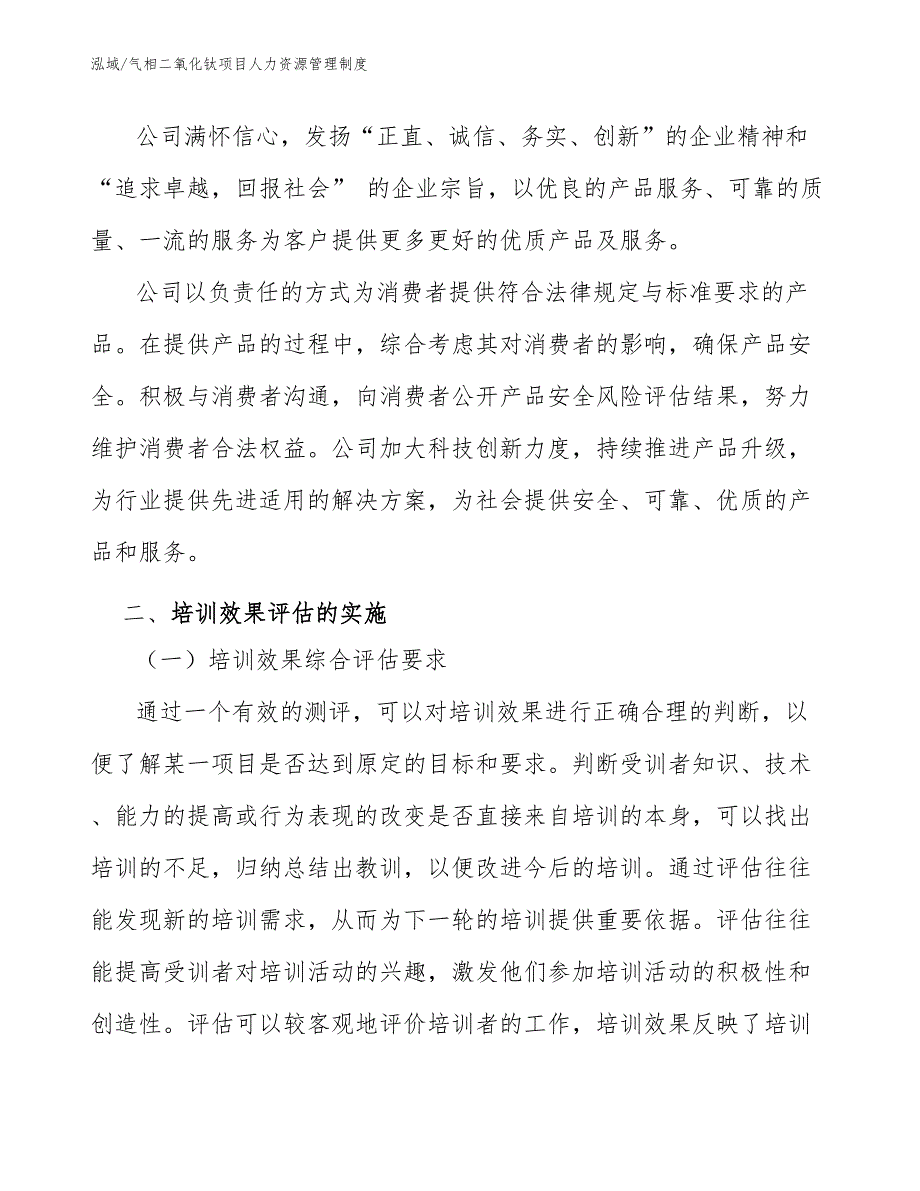 泓域/气相二氧化钛项目人力资源管理制度

公司满怀信心，发扬“正直、诚信、务实、创新”的企业精神和“追求卓越，回报社会” 的企业宗旨，以优良的产品服务、可靠的质量、一流的服务为客户提供更多更好的优质产品及服务。

公司以负责任的方式为消费者提供符合法律规定与标准要求的产品。在提供产品的过程中，综合考虑其对消费者的影响，确保产品安全。积极与消费者沟通，向消费者公开产品安全风险评估结果，努力维护消费者合法权益。公司加大科技创新力度，持续推进产品升级，为行业提供先进适用的解决方案，为社会提供安全、可靠、优质的产品和服务。

二、培训效果评估的实施

（一）培训效果综合评估要求

通过一个有效的测评，可以对培训效果进行正确合理的判断，以便了解某一项目是否达到原定的目标和要求。判断受训者知识、技术、能力的提高或行为表现的改变是否直接来自培训的本身，可以找出培训的不足，归纳总结出教训，以便改进今后的培训。通过评估往往能发现新的培训需求，从而为下一轮的培训提供重要依据。评估往往能提高受训者对培训活动的兴趣，激发他们参加培训活动的积极性和创造性。评估可以较客观地评价培训者的工作，培训效果反映了培训